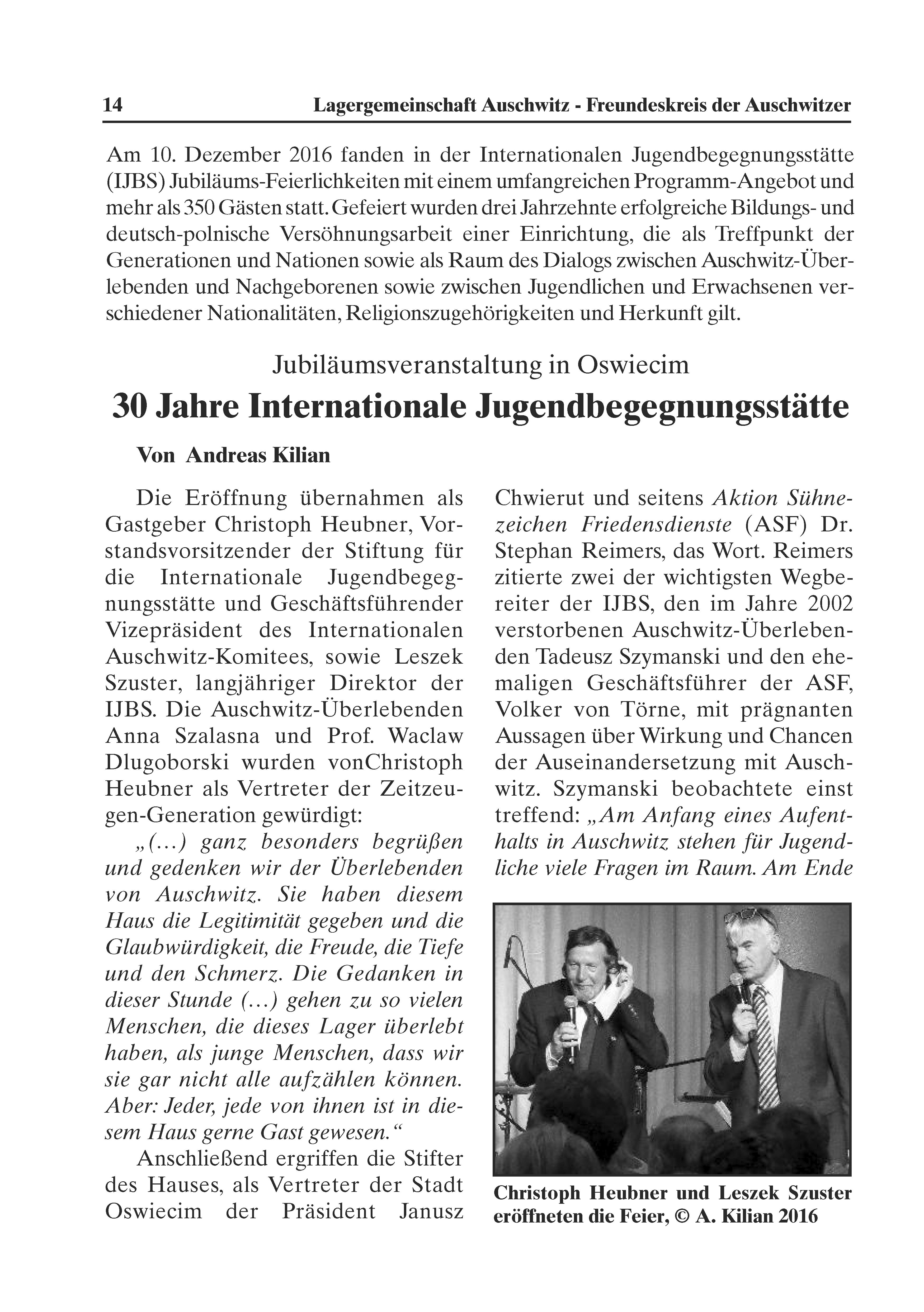 14 Lagergemeinschaft Auschwitz - Freundeskreis der Auschwitzer

Am 10. Dezember 2016 fanden in der Internationalen Jugendbegegnungsstätte (IJBS) Jubiläums-Feierlichkeiten mit einem umfangreichen Programm-Angebot und mehr als 350 Gästen statt. Gefeiert wurden drei Jahrzehnte erfolgreiche Bildungs- und deutsch-polnische Versöhnungsarbeit einer Einrichtung, die als Treffpunkt der Generationen und Nationen sowie als Raum des Dialogs zwischen Auschwitz-Überlebenden und Nachgeborenen sowie zwischen Jugendlichen und Erwachsenen verschiedener Nationalitäten, Religionszugehörigkeiten und Herkunft gilt.

Jubiläumsveranstaltung in Oswiecim

30 Jahre Internationale Jugendbegegnungsstätte

Von Andreas Kilian

Die Eröffnung übernahmen als Gastgeber Christoph Heubner, Vorstandsvorsitzender der Stiftung für die Internationale Jugendbegegnungsstätte und Geschäftsführender Vizepräsident des Internationalen Auschwitz-Komitees, sowie Leszek Szuster, langjähriger Direktor der IJBS. Die Auschwitz-Überlebenden Anna Szalasna und Prof. Waclaw Dlugoborski wurden vonChristoph Heubner als Vertreter der Zeitzeugen-Generation gewürdigt:

„(…) ganz besonders begrüßen und gedenken wir der Überlebenden von Auschwitz. Sie haben diesem Haus die Legitimität gegeben und die Glaubwürdigkeit, die Freude, die Tiefe und den Schmerz. Die Gedanken in dieser Stunde (…) gehen zu so vielen Menschen, die dieses Lager überlebt haben, als junge Menschen, dass wir sie gar nicht alle aufzählen können. Aber: Jeder, jede von ihnen ist in diesem Haus gerne Gast gewesen.“

Anschließend ergriffen die Stifter des Hauses, als Vertreter der Stadt Oswiecim der Präsident Janusz Chwierut und seitens Aktion Sühnezeichen Friedensdienste (ASF) Dr. Stephan Reimers, das Wort. Reimers zitierte zwei der wichtigsten Wegbereiter der IJBS, den im Jahre 2002 verstorbenen Auschwitz-Überlebenden Tadeusz Szymanski und den ehemaligen Geschäftsführer der ASF, Volker von Törne, mit prägnanten Aussagen über Wirkung und Chancen der Auseinandersetzung mit Auschwitz. Szymanski beobachtete einst treffend: „Am Anfang eines Aufenthalts in Auschwitz stehen für Jugendliche viele Fragen im Raum. Am Ende

Christoph Heubner und Leszek Szuster eröffneten die Feier, © A. Kilian 2016